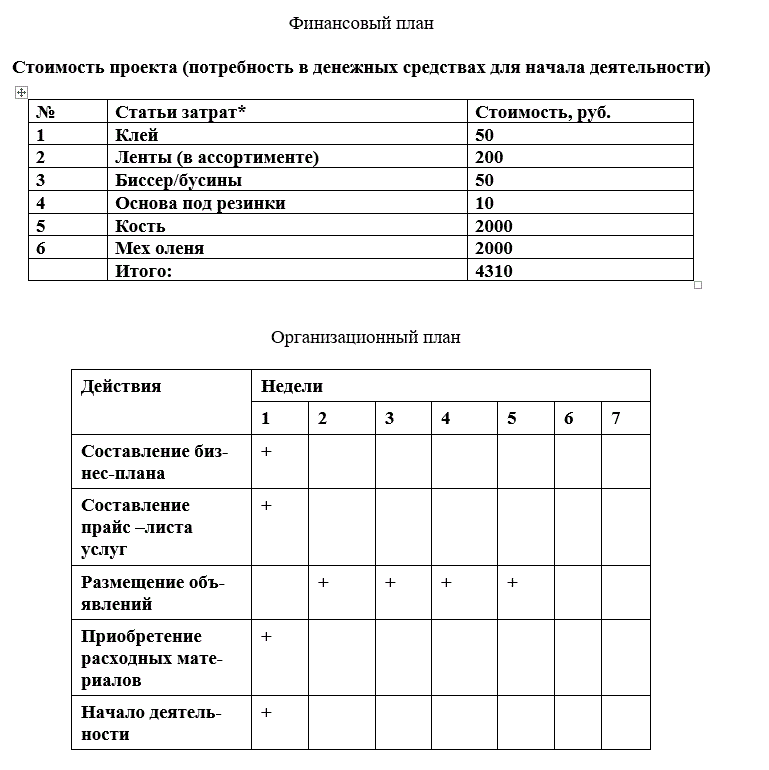 Финансовый план

Стоимость проекта (потребность в денежных средствах для начала деятельности)

| № | Статьи затрат* | Стоимость, руб. |
|---|---|---|
| 1 | Клей | 50 |
| 2 | Ленты (в ассортименте) | 200 |
| 3 | Биссер/бусины | 50 |
| 4 | Основа под резинки | 10 |
| 5 | Кость | 2000 |
| 6 | Мех оленя | 2000 |
| | Итого: | 4310 |

Организационный план

| Действия | Недели | | | | | | |
|---|---|---|---|---|---|---|---|
| | 1 | 2 | 3 | 4 | 5 | 6 | 7 |
| Составление бизнес-плана | + | | | | | | |
| Составление прайс –листа услуг | + | | | | | | |
| Размещение объявлений | | + | + | + | + | | |
| Приобретение расходных материалов | + | | | | | | |
| Начало деятельности | + | | | | | | |